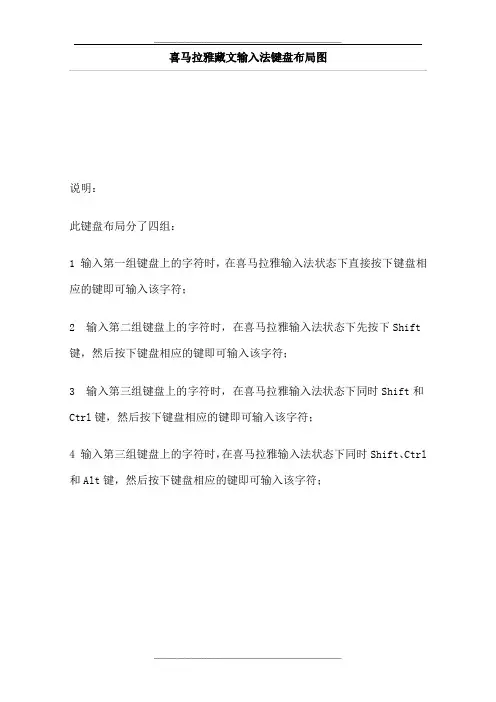 喜马拉雅藏文输入法键盘布局图

说明：

此键盘布局分了四组：

1 输入第一组键盘上的字符时，在喜马拉雅输入法状态下直接按下键盘相应的键即可输入该字符；

2 输入第二组键盘上的字符时，在喜马拉雅输入法状态下先按下 Shift 键，然后按下键盘相应的键即可输入该字符；

3 输入第三组键盘上的字符时，在喜马拉雅输入法状态下同时 Shift 和 Ctrl 键，然后按下键盘相应的键即可输入该字符；

4 输入第三组键盘上的字符时，在喜马拉雅输入法状态下同时 Shift、Ctrl 和 Alt 键，然后按下键盘相应的键即可输入该字符；